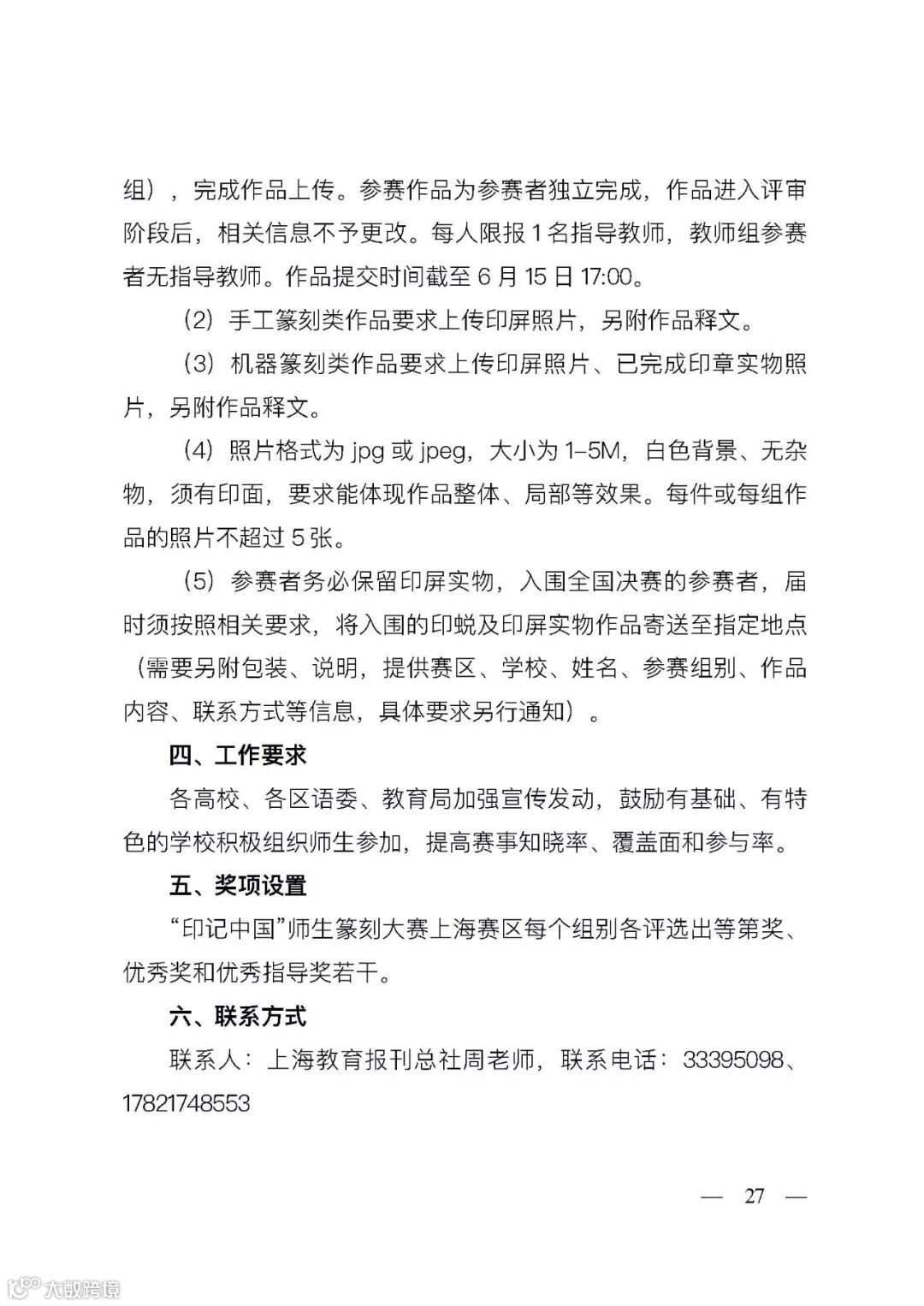 组），完成作品上传。参赛作品为参赛者独立完成，作品进入评审阶段后，相关信息不予更改。每人限报 1 名指导教师，教师组参赛者无指导教师。作品提交时间截至 6 月 15 日 17:00。

（2）手工篆刻类作品要求上传印屏照片，另附作品释文。

（3）机器篆刻类作品要求上传印屏照片、已完成印章实物照片，另附作品释文。

（4）照片格式为 jpg 或 jpeg，大小为 1-5M，白色背景、无杂物，须有印面，要求能体现作品整体、局部等效果。每件或每组作品的照片不超过 5 张。

（5）参赛者务必保留印屏实物，入围全国决赛的参赛者，届时须按照相关要求，将入围的印蜕及印屏实物作品寄送至指定地点（需要另附包装、说明，提供赛区、学校、姓名、参赛组别、作品内容、联系方式等信息，具体要求另行通知）。

四、工作要求

各高校、各区语委、教育局加强宣传发动，鼓励有基础、有特色的学校积极组织师生参加，提高赛事知晓率、覆盖面和参与率。

五、奖项设置

“印记中国”师生篆刻大赛上海赛区每个组别各评选出等第奖、优秀奖和优秀指导奖若干。

六、联系方式

联系人：上海教育报刊总社周老师，联系电话：33395098、17821748553

— 27 —

大数跨境